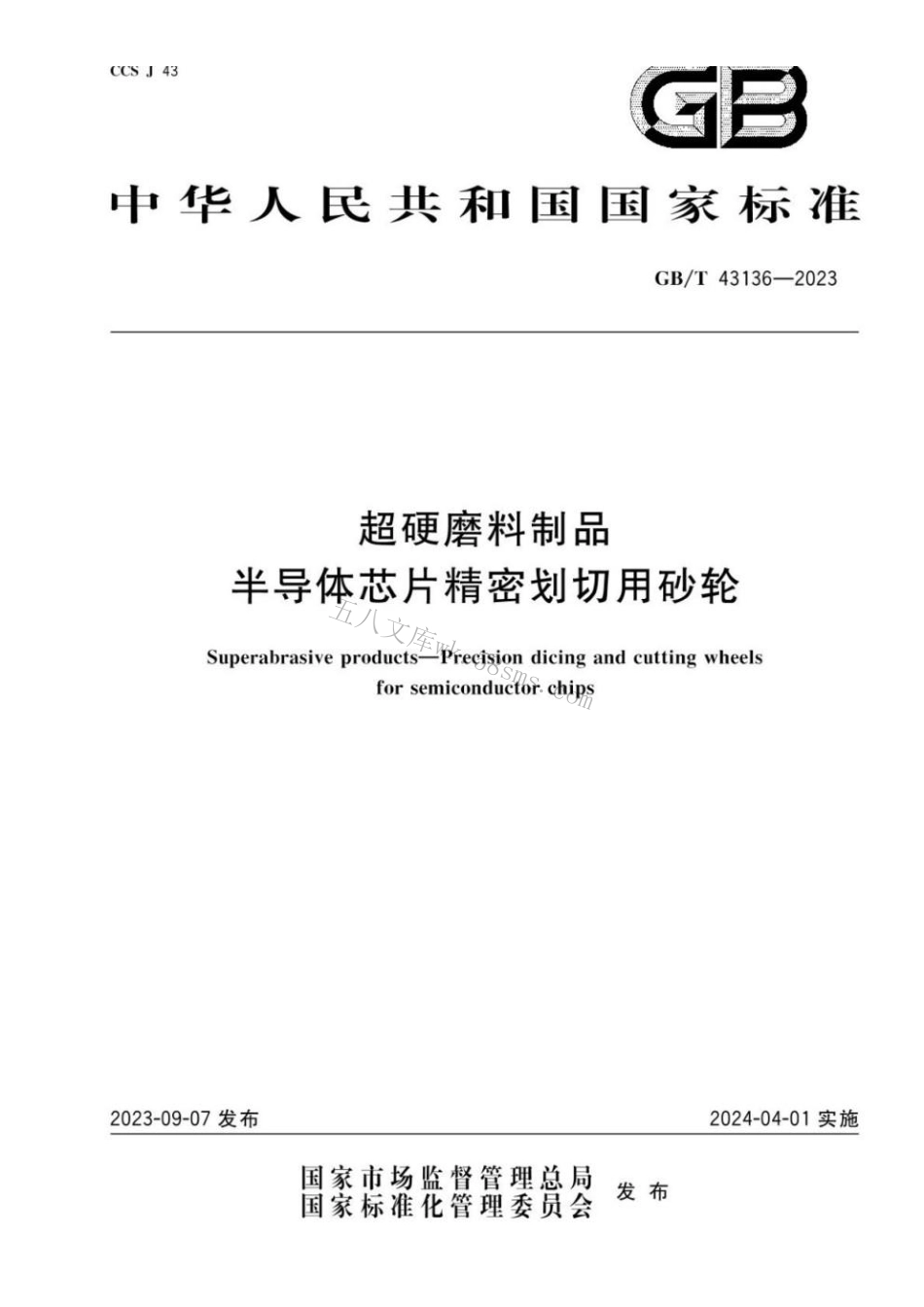 CCS J 43

GB

中华人民共和国国家标准

GB/T 43136—2023

超硬磨料制品
半导体芯片精密划切用砂轮

Superabrasive products—Precision dicing and cutting wheels for semiconductor chips

五八文库wk.58sms.com

2023-09-07 发布

2024-04-01 实施

国家市场监督管理总局
国家标准化管理委员会
发布